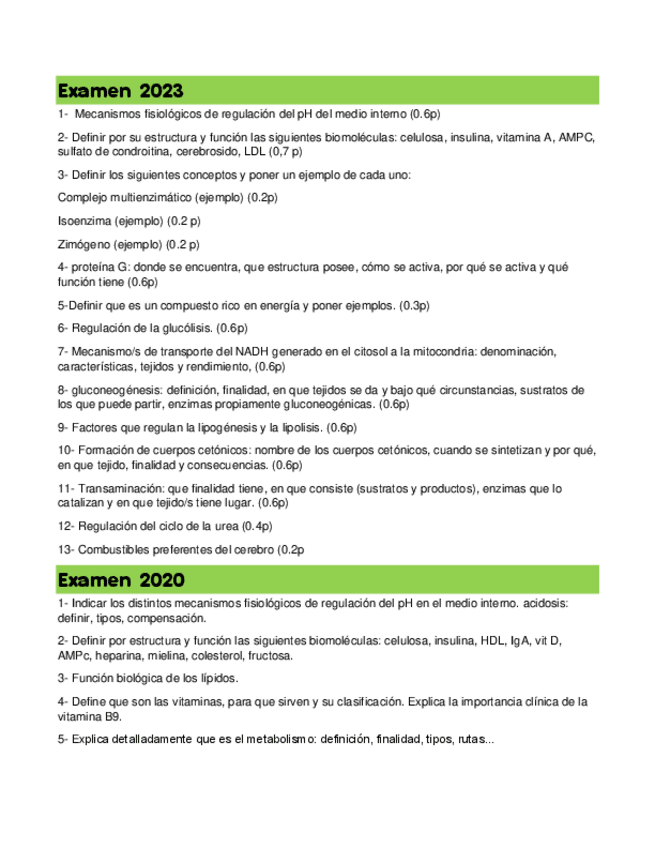 Examen 2023

1- Mecanismos fisiológicos de regulación del pH del medio interno (0.6p)

2- Definir por su estructura y función las siguientes biomoléculas: celulosa, insulina, vitamina A, AMPC, sulfato de condroitina, cerebrosido, LDL (0,7 p)

3- Definir los siguientes conceptos y poner un ejemplo de cada uno:

Complejo multienzimático (ejemplo) (0.2p)

Isoenzima (ejemplo) (0.2 p)

Zimógeno (ejemplo) (0.2 p)

4- proteína G: donde se encuentra, que estructura posee, cómo se activa, por qué se activa y qué función tiene (0.6p)

5-Definir que es un compuesto rico en energía y poner ejemplos. (0.3p)

6- Regulación de la glucólisis. (0.6p)

7- Mecanismo/s de transporte del NADH generado en el citosol a la mitocondria: denominación, características, tejidos y rendimiento, (0.6p)

8- gluconeogénesis: definición, finalidad, en que tejidos se da y bajo qué circunstancias, sustratos de los que puede partir, enzimas propiamente gluconeogénicas. (0.6p)

9- Factores que regulan la lipogénesis y la lipolisis. (0.6p)

10- Formación de cuerpos cetónicos: nombre de los cuerpos cetónicos, cuando se sintetizan y por qué, en que tejido, finalidad y consecuencias. (0.6p)

11- Transaminación: que finalidad tiene, en que consiste (sustratos y productos), enzimas que lo catalizan y en que tejido/s tiene lugar. (0.6p)

12- Regulación del ciclo de la urea (0.4p)

13- Combustibles preferentes del cerebro (0.2p

Examen 2020

1- Indicar los distintos mecanismos fisiológicos de regulación del pH en el medio interno. acidosis: definir, tipos, compensación.

2- Definir por estructura y función las siguientes biomoléculas: celulosa, insulina, HDL, IgA, vit D, AMPc, heparina, mielina, colesterol, fructosa.

3- Función biológica de los lípidos.

4- Define que son las vitaminas, para que sirven y su clasificación. Explica la importancia clínica de la vitamina B9.

5- Explica detalladamente que es el metabolismo: definición, finalidad, tipos, rutas...